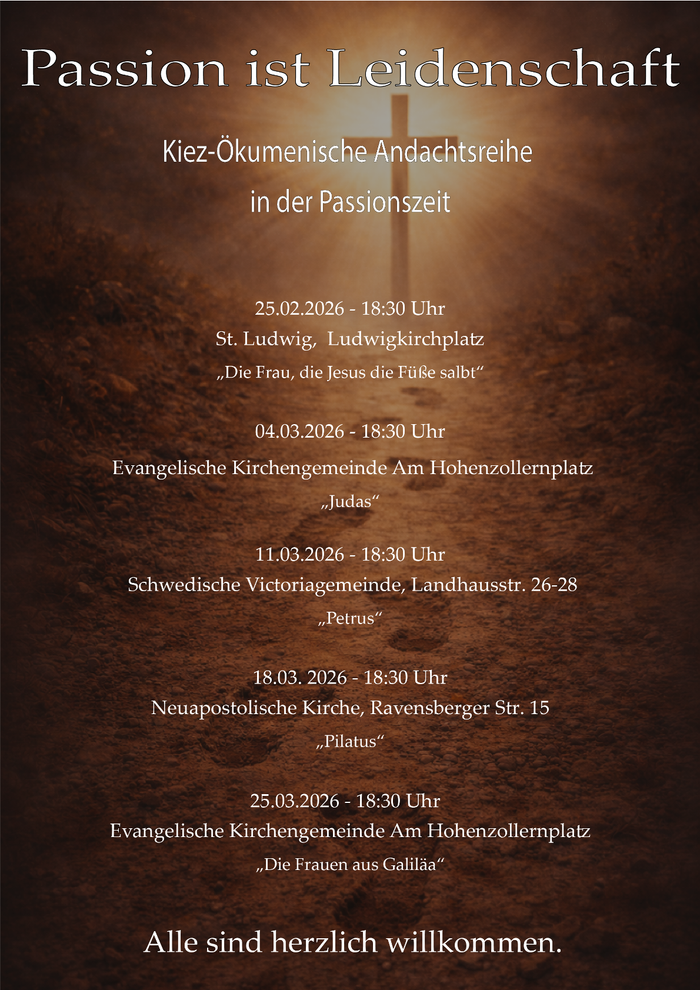 Passion ist Leidenschaft

Kiez-Ökumenische Andachtsreihe
in der Passionszeit

25.02.2026 - 18:30 Uhr
St. Ludwig, Ludwigkirchplatz
„Die Frau, die Jesus die Füße salbt“

04.03.2026 - 18:30 Uhr
Evangelische Kirchengemeinde Am Hohenzollernplatz
„Judas“

11.03.2026 - 18:30 Uhr
Schwedische Victoriagemeinde, Landhausstr. 26-28
„Petrus“

18.03. 2026 - 18:30 Uhr
Neuapostolische Kirche, Ravensberger Str. 15
„Pilatus“

25.03.2026 - 18:30 Uhr
Evangelische Kirchengemeinde Am Hohenzollernplatz
„Die Frauen aus Galiläa“

Alle sind herzlich willkommen.